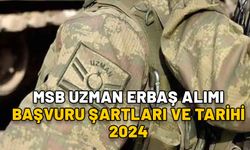 UZMAN

MSB UZMAN ERBAŞ ALIMI
BAŞVURU ŞARTLARI VE TARİHİ
2024